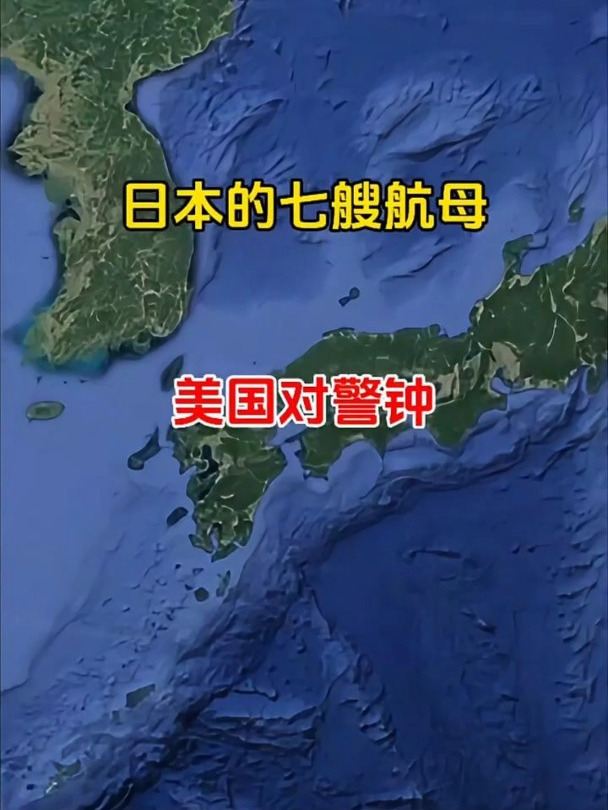 日本的七艘航母

美国对警钟